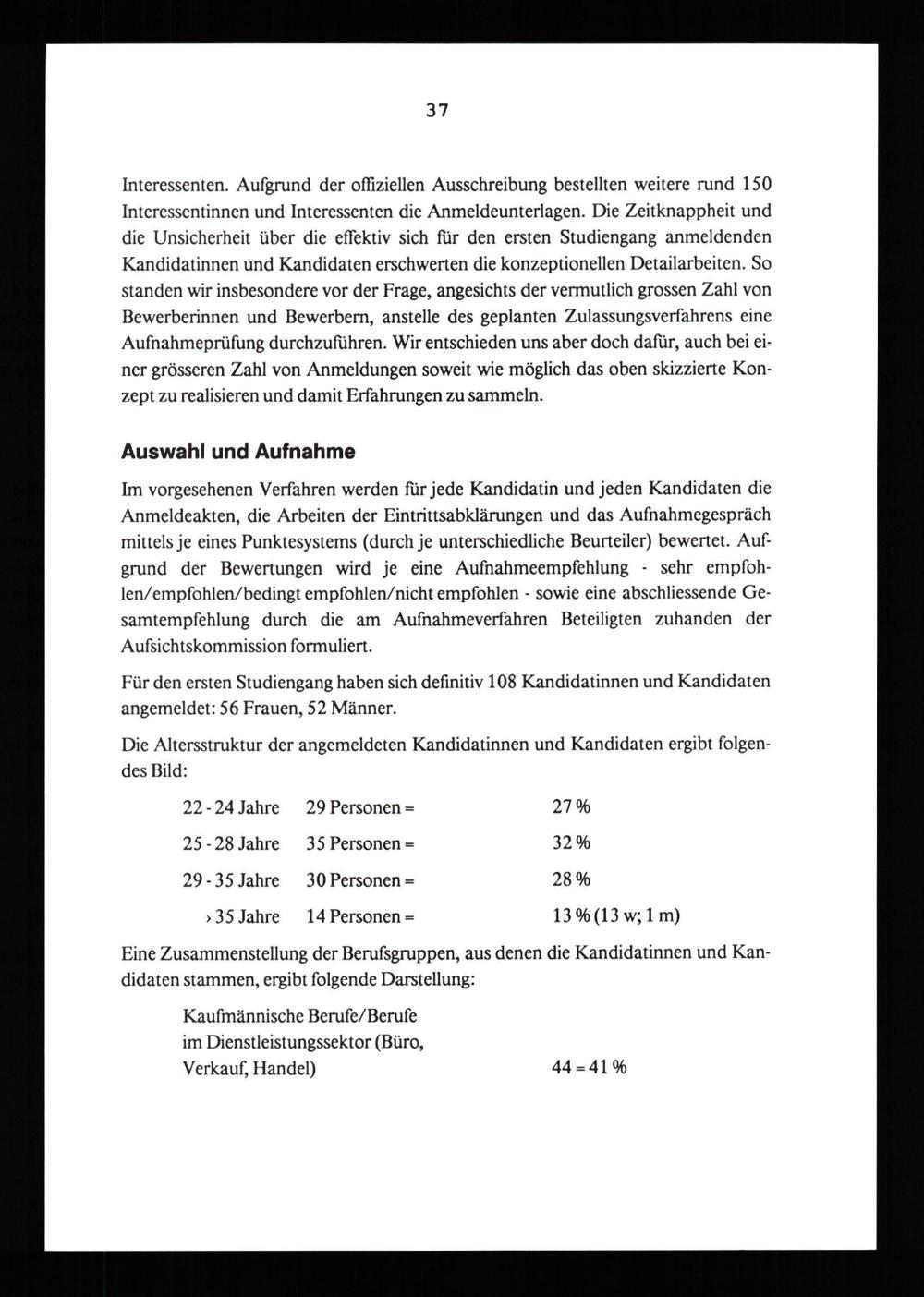 37

Interessenten. Aufgrund der offiziellen Ausschreibung bestellten weitere rund 150 Interessentinnen und Interessenten die Anmeldeunterlagen. Die Zeitknappheit und die Unsicherheit über die effektiv sich für den ersten Studiengang anmeldenden Kandidatinnen und Kandidaten erschwerten die konzeptionellen Detailarbeiten. So standen wir insbesondere vor der Frage, angesichts der vermutlich grossen Zahl von Bewerberinnen und Bewerbern, anstelle des geplanten Zulassungsverfahrens eine Aufnahmeprüfung durchzuführen. Wir entschieden uns aber doch dafür, auch bei einer grösseren Zahl von Anmeldungen soweit wie möglich das oben skizzierte Konzept zu realisieren und damit Erfahrungen zu sammeln.

Auswahl und Aufnahme

Im vorgesehenen Verfahren werden für jede Kandidatin und jeden Kandidaten die Anmeldeakten, die Arbeiten der Eintrittsabklärungen und das Aufnahmegespräch mittels je eines Punktesystems (durch je unterschiedliche Beurteiler) bewertet. Aufgrund der Bewertungen wird je eine Aufnahmeempfehlung - sehr empfohlen/empfohlen/bedingt empfohlen/nicht empfohlen - sowie eine abschliessende Gesamtempfehlung durch die am Aufnahmeverfahren Beteiligten zuhanden der Aufsichtskommission formuliert.

Für den ersten Studiengang haben sich definitiv 108 Kandidatinnen und Kandidaten angemeldet: 56 Frauen, 52 Männer.

Die Altersstruktur der angemeldeten Kandidatinnen und Kandidaten ergibt folgendes Bild:

| 22 - 24 Jahre | 29 Personen = | 27 % |
|---|---|---|
| 25 - 28 Jahre | 35 Personen = | 32 % |
| 29 - 35 Jahre | 30 Personen = | 28 % |
| › 35 Jahre | 14 Personen = | 13 % (13 w; 1 m) |

Eine Zusammenstellung der Berufsgruppen, aus denen die Kandidatinnen und Kandidaten stammen, ergibt folgende Darstellung:

Kaufmännische Berufe/Berufe im Dienstleistungssektor (Büro, Verkauf, Handel) 44 = 41 %